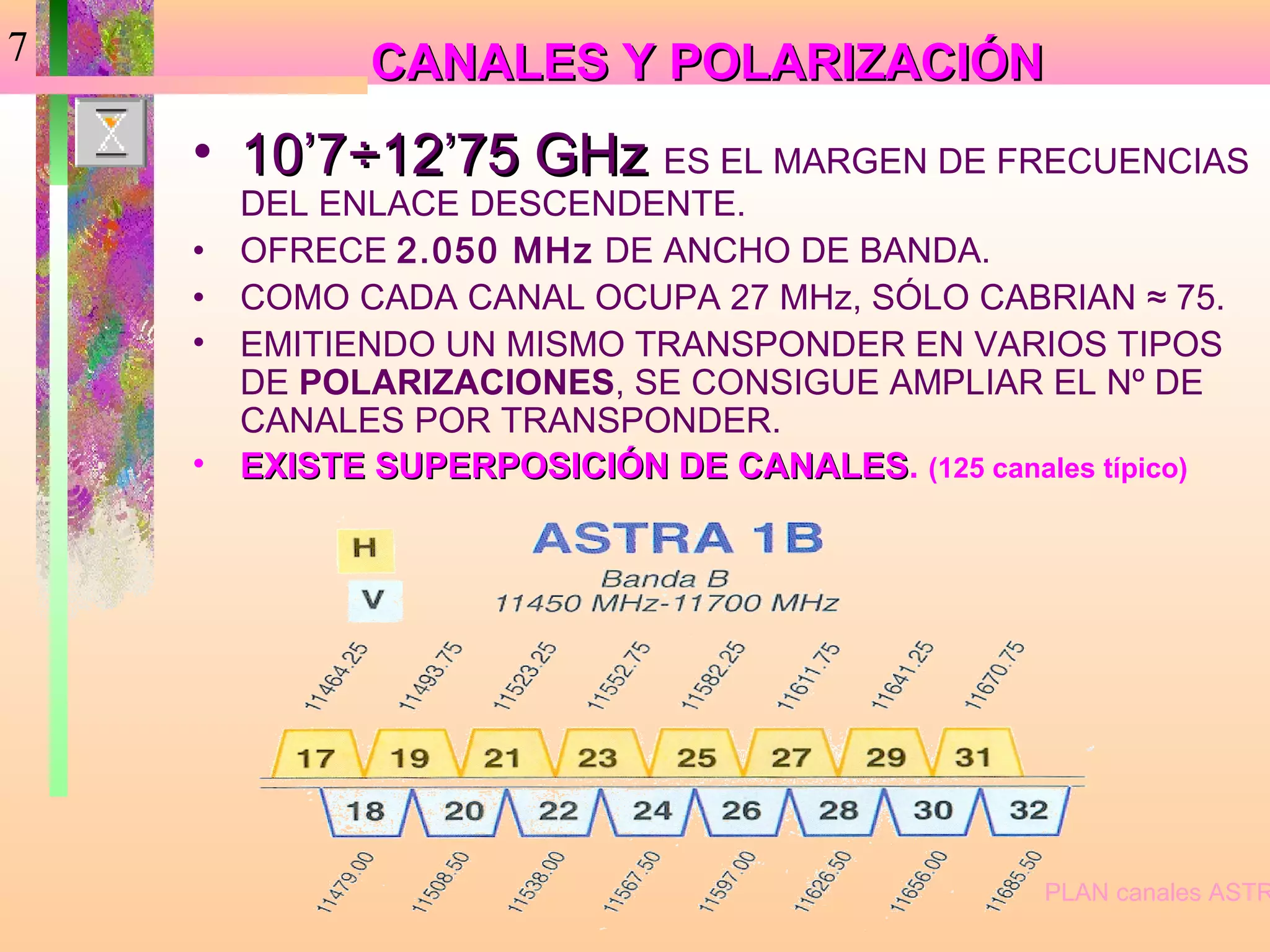 7

CANALES Y POLARIZACIÓN

• 10’7÷12’75 GHz ES EL MARGEN DE FRECUENCIAS DEL ENLACE DESCENDENTE.
• OFRECE 2.050 MHz DE ANCHO DE BANDA.
• COMO CADA CANAL OCUPA 27 MHz, SÓLO CABRIAN ≈ 75.
• EMITIENDO UN MISMO TRANSPONDER EN VARIOS TIPOS DE POLARIZACIONES, SE CONSIGUE AMPLIAR EL Nº DE CANALES POR TRANSPONDER.
• EXISTE SUPERPOSICIÓN DE CANALES. (125 canales típico)

H
V

ASTRA 1B
Banda B
11450 MHz-11700 MHz

11464.25 11493.75 11523.25 11552.75 11582.25 11611.75 11641.25 11670.75

17 19 21 23 25 27 29 31

18 20 22 24 26 28 30 32

11479.00 11508.50 11538.00 11567.50 11597.00 11626.50 11656.00 11685.50

PLAN canales ASTR